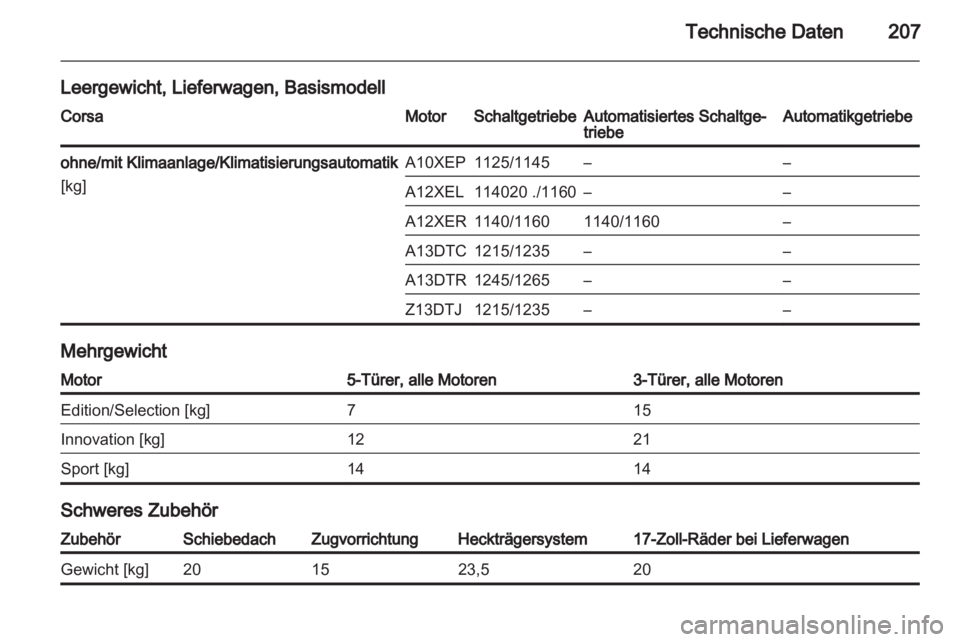 Technische Daten 207

Leergewicht, Lieferwagen, Basismodell

| Corsa | Motor | Schaltgetriebe | Automatisiertes Schaltgetriebe | Automatikgetriebe |
|---|---|---|---|---|
| ohne/mit Klimaanlage/Klimatisierungsautomatik [kg] | A10XEP | 1125/1145 | – | – |
| | A12XEL | 114020 ./1160 | – | – |
| | A12XER | 1140/1160 | 1140/1160 | – |
| | A13DTC | 1215/1235 | – | – |
| | A13DTR | 1245/1265 | – | – |
| | Z13DTJ | 1215/1235 | – | – |

Mehrgewicht

| Motor | 5-Türer, alle Motoren | 3-Türer, alle Motoren |
|---|---|---|
| Edition/Selection [kg] | 7 | 15 |
| Innovation [kg] | 12 | 21 |
| Sport [kg] | 14 | 14 |

Schweres Zubehör

| Zubehör | Schiebedach | Zugvorrichtung | Heckträgersystem | 17-Zoll-Räder bei Lieferwagen |
|---|---|---|---|---|
| Gewicht [kg] | 20 | 15 | 23,5 | 20 |

carmanualsonline.info